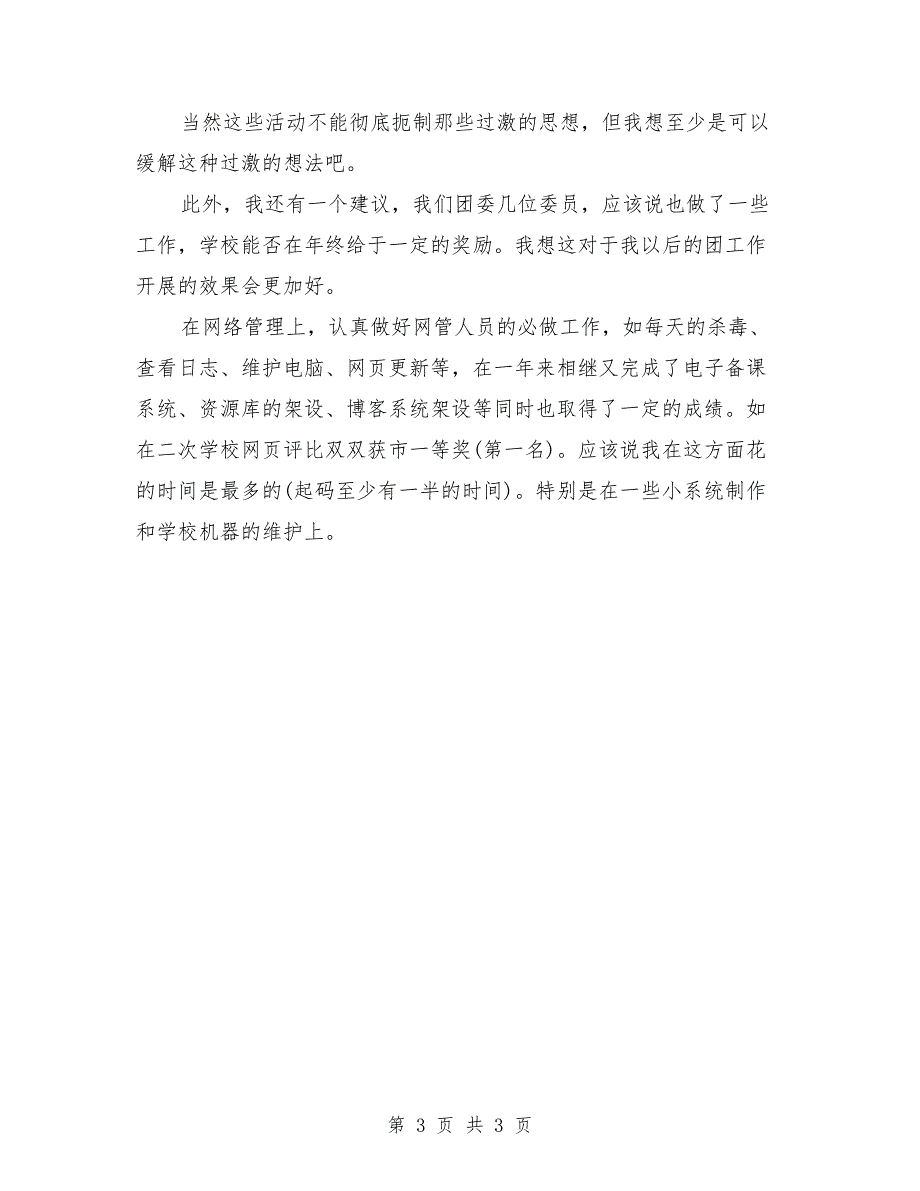 当然这些活动不能彻底扼制那些过激的思想，但我想至少是可以缓解这种过激的想法吧。

此外，我还有一个建议，我们团委几位委员，应该说也做了一些工作，学校能否在年终给于一定的奖励。我想这对于我以后的团工作开展的效果会更加好。

在网络管理上，认真做好网管人员的必做工作，如每天的杀毒、查看日志、维护电脑、网页更新等，在一年来相继又完成了电子备课系统、资源库的架设、博客系统架设等同时也取得了一定的成绩。如在二次学校网页评比双双获市一等奖(第一名)。应该说我在这方面花的时间是最多的(起码至少有一半的时间)。特别是在一些小系统制作和学校机器的维护上。

第 3 页 共 3 页